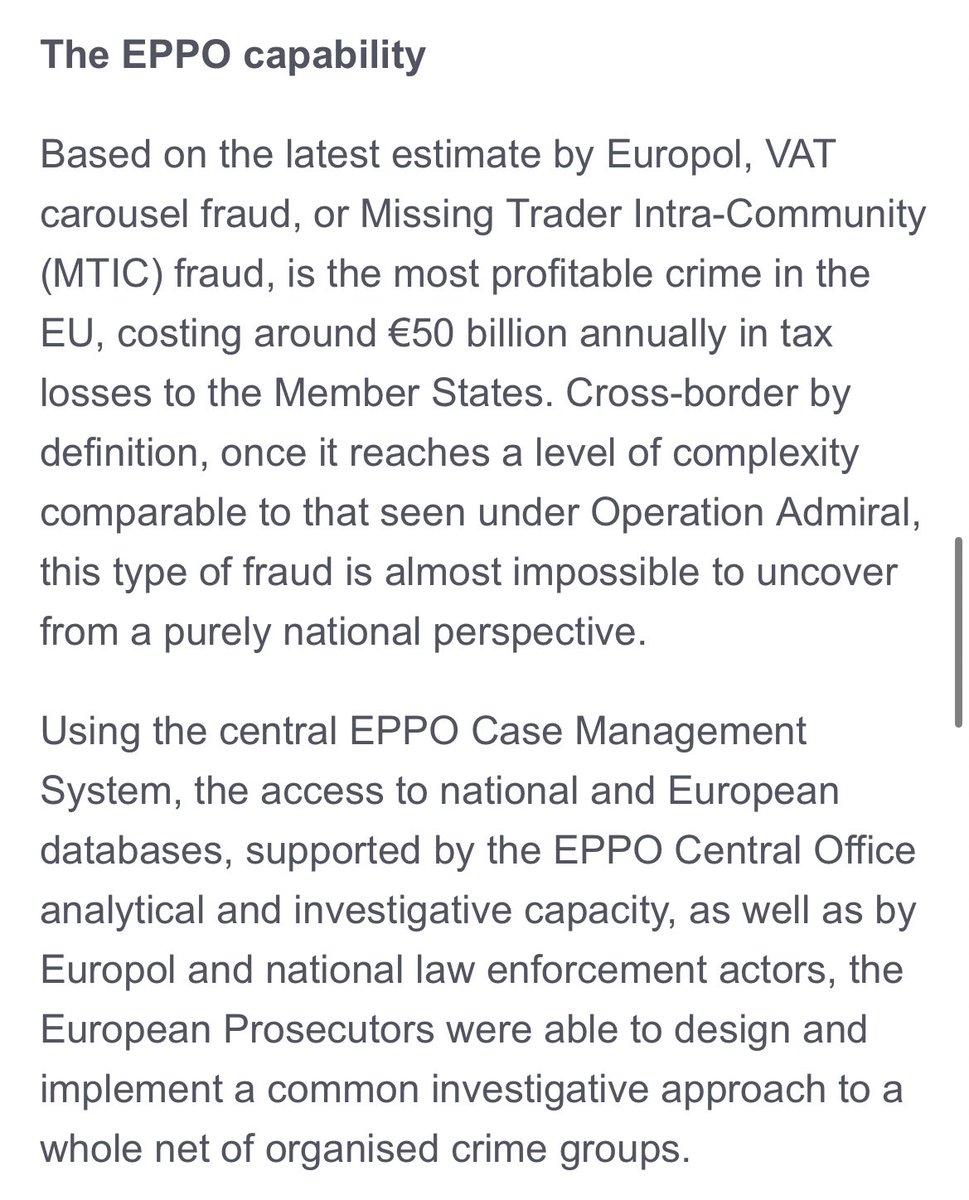 The EPPO capability

Based on the latest estimate by Europol, VAT carousel fraud, or Missing Trader Intra-Community (MTIC) fraud, is the most profitable crime in the EU, costing around €50 billion annually in tax losses to the Member States. Cross-border by definition, once it reaches a level of complexity comparable to that seen under Operation Admiral, this type of fraud is almost impossible to uncover from a purely national perspective.

Using the central EPPO Case Management System, the access to national and European databases, supported by the EPPO Central Office analytical and investigative capacity, as well as by Europol and national law enforcement actors, the European Prosecutors were able to design and implement a common investigative approach to a whole net of organised crime groups.